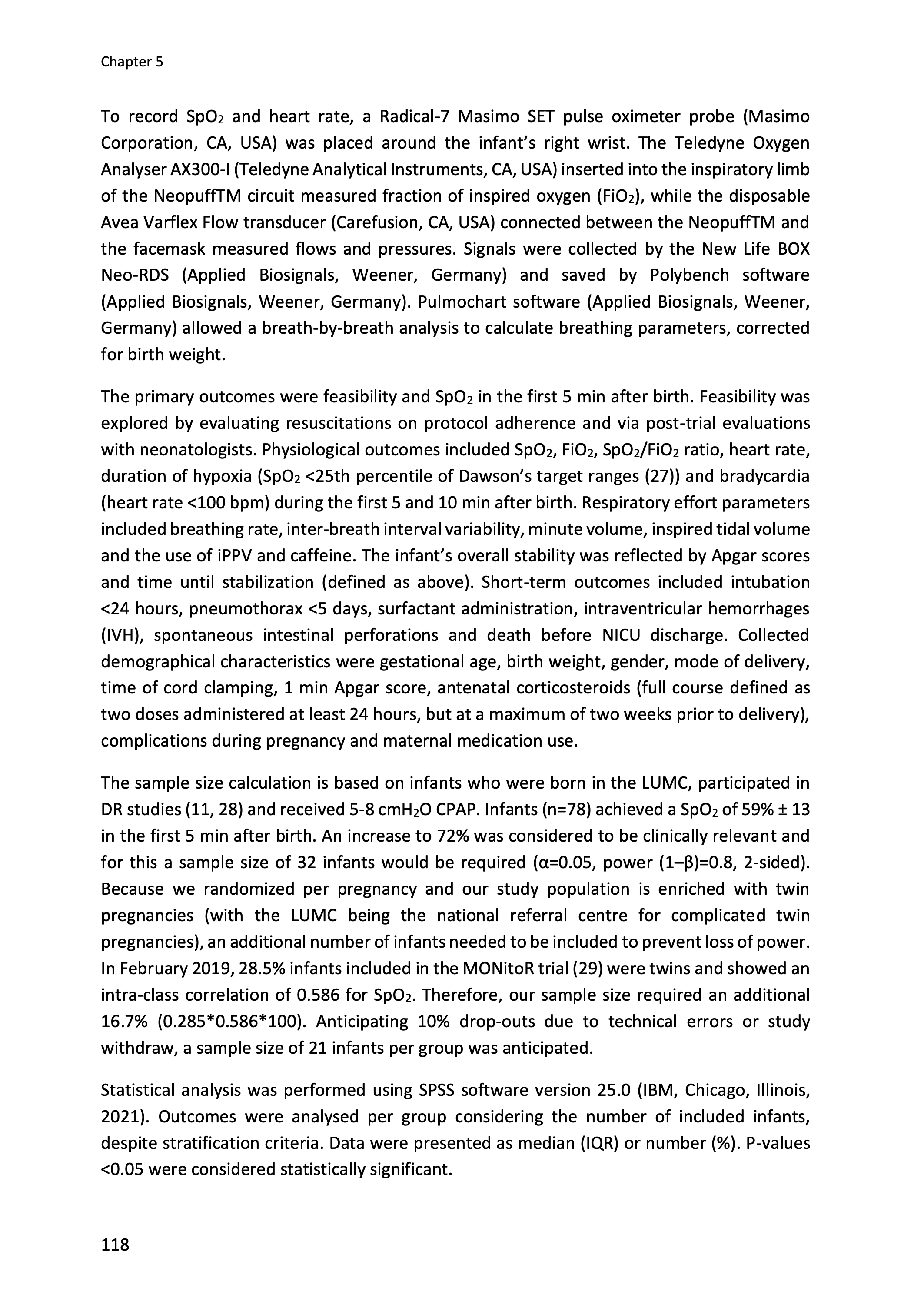 Chapter 5

To record $SpO_2$ and heart rate, a Radical-7 Masimo SET pulse oximeter probe (Masimo Corporation, CA, USA) was placed around the infant's right wrist. The Teledyne Oxygen Analyser AX300-I (Teledyne Analytical Instruments, CA, USA) inserted into the inspiratory limb of the NeopuffTM circuit measured fraction of inspired oxygen ($FiO_2$), while the disposable Avea Varflex Flow transducer (Carefusion, CA, USA) connected between the NeopuffTM and the facemask measured flows and pressures. Signals were collected by the New Life BOX Neo-RDS (Applied Biosignals, Weener, Germany) and saved by Polybench software (Applied Biosignals, Weener, Germany). Pulmochart software (Applied Biosignals, Weener, Germany) allowed a breath-by-breath analysis to calculate breathing parameters, corrected for birth weight.

The primary outcomes were feasibility and $SpO_2$ in the first 5 min after birth. Feasibility was explored by evaluating resuscitations on protocol adherence and via post-trial evaluations with neonatologists. Physiological outcomes included $SpO_2$, $FiO_2$, $SpO_2/FiO_2$ ratio, heart rate, duration of hypoxia ($SpO_2$ <25th percentile of Dawson's target ranges (27)) and bradycardia (heart rate <100 bpm) during the first 5 and 10 min after birth. Respiratory effort parameters included breathing rate, inter-breath interval variability, minute volume, inspired tidal volume and the use of iPPV and caffeine. The infant's overall stability was reflected by Apgar scores and time until stabilization (defined as above). Short-term outcomes included intubation <24 hours, pneumothorax <5 days, surfactant administration, intraventricular hemorrhages (IVH), spontaneous intestinal perforations and death before NICU discharge. Collected demographical characteristics were gestational age, birth weight, gender, mode of delivery, time of cord clamping, 1 min Apgar score, antenatal corticosteroids (full course defined as two doses administered at least 24 hours, but at a maximum of two weeks prior to delivery), complications during pregnancy and maternal medication use.

The sample size calculation is based on infants who were born in the LUMC, participated in DR studies (11, 28) and received 5-8 $cmH_2O$ CPAP. Infants (n=78) achieved a $SpO_2$ of 59% ± 13 in the first 5 min after birth. An increase to 72% was considered to be clinically relevant and for this a sample size of 32 infants would be required (α=0.05, power (1–β)=0.8, 2-sided). Because we randomized per pregnancy and our study population is enriched with twin pregnancies (with the LUMC being the national referral centre for complicated twin pregnancies), an additional number of infants needed to be included to prevent loss of power. In February 2019, 28.5% infants included in the MONitoR trial (29) were twins and showed an intra-class correlation of 0.586 for $SpO_2$. Therefore, our sample size required an additional 16.7% (0.285*0.586*100). Anticipating 10% drop-outs due to technical errors or study withdraw, a sample size of 21 infants per group was anticipated.

Statistical analysis was performed using SPSS software version 25.0 (IBM, Chicago, Illinois, 2021). Outcomes were analysed per group considering the number of included infants, despite stratification criteria. Data were presented as median (IQR) or number (%). P-values <0.05 were considered statistically significant.

118